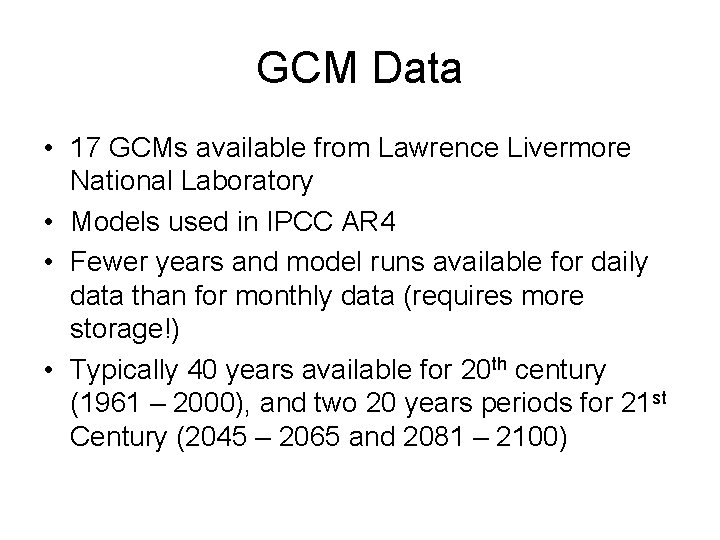 GCM Data

• 17 GCMs available from Lawrence Livermore National Laboratory
• Models used in IPCC AR4
• Fewer years and model runs available for daily data than for monthly data (requires more storage!)
• Typically 40 years available for 20th century (1961 – 2000), and two 20 years periods for 21st Century (2045 – 2065 and 2081 – 2100)